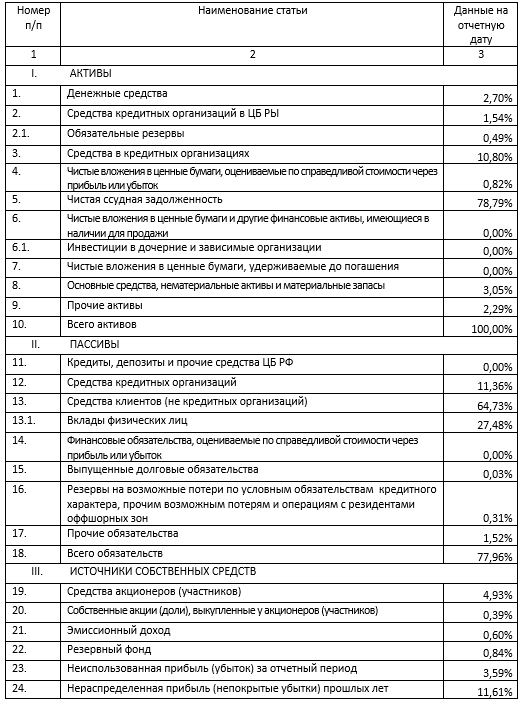 | Номер п/п | Наименование статьи | Данные на отчетную дату |
|---|---|---|
| 1 | 2 | 3 |
| I. | АКТИВЫ | |
| 1. | Денежные средства | 2,70% |
| 2. | Средства кредитных организаций в ЦБ РЫ | 1,54% |
| 2.1. | Обязательные резервы | 0,49% |
| 3. | Средства в кредитных организациях | 10,80% |
| 4. | Чистые вложения в ценные бумаги, оцениваемые по справедливой стоимости через прибыль или убыток | 0,82% |
| 5. | Чистая ссудная задолженность | 78,79% |
| 6. | Чистые вложения в ценные бумаги и другие финансовые активы, имеющиеся в наличии для продажи | 0,00% |
| 6.1. | Инвестиции в дочерние и зависимые организации | 0,00% |
| 7. | Чистые вложения в ценные бумаги, удерживаемые до погашения | 0,00% |
| 8. | Основные средства, нематериальные активы и материальные запасы | 3,05% |
| 9. | Прочие активы | 2,29% |
| 10. | Всего активов | 100,00% |
| II. | ПАССИВЫ | |
| 11. | Кредиты, депозиты и прочие средства ЦБ РФ | 0,00% |
| 12. | Средства кредитных организаций | 11,36% |
| 13. | Средства клиентов (не кредитных организаций) | 64,73% |
| 13.1. | Вклады физических лиц | 27,48% |
| 14. | Финансовые обязательства, оцениваемые по справедливой стоимости через прибыль или убыток | 0,00% |
| 15. | Выпущенные долговые обязательства | 0,03% |
| 16. | Резервы на возможные потери по условным обязательствам кредитного характера, прочим возможным потерям и операциям с резидентами оффшорных зон | 0,31% |
| 17. | Прочие обязательства | 1,52% |
| 18. | Всего обязательств | 77,96% |
| III. | ИСТОЧНИКИ СОБСТВЕННЫХ СРЕДСТВ | |
| 19. | Средства акционеров (участников) | 4,93% |
| 20. | Собственные акции (доли), выкупленные у акционеров (участников) | 0,39% |
| 21. | Эмиссионный доход | 0,60% |
| 22. | Резервный фонд | 0,84% |
| 23. | Неиспользованная прибыль (убыток) за отчетный период | 3,59% |
| 24. | Нераспределенная прибыль (непокрытые убытки) прошлых лет | 11,61% |